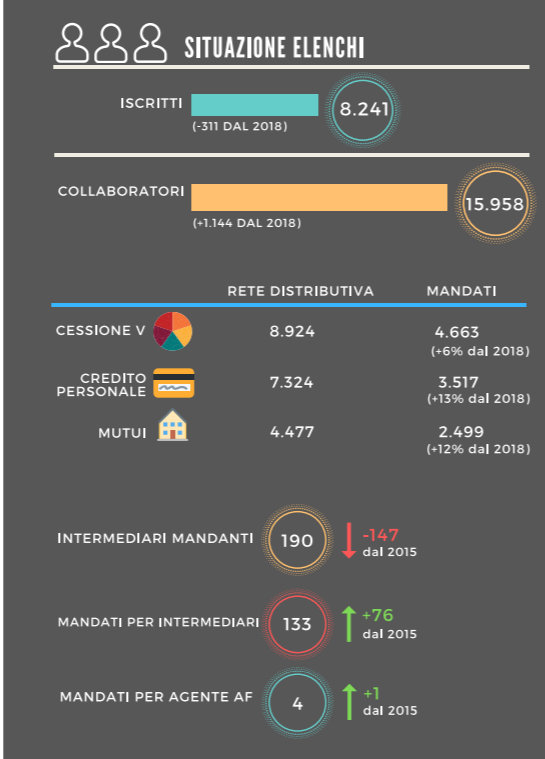 SITUAZIONE ELENCHI

ISCRITTI
(-311 DAL 2018)
8.241

COLLABORATORI
(+1.144 DAL 2018)
15.958

| | RETE DISTRIBUTIVA | MANDATI |
|---|---|---|
| CESSIONE V | 8.924 | 4.663 (+6% dal 2018) |
| CREDITO PERSONALE | 7.324 | 3.517 (+13% dal 2018) |
| MUTUI | 4.477 | 2.499 (+12% dal 2018) |

INTERMEDIARI MANDANTI
190
-147 dal 2015

MANDATI PER INTERMEDIARI
133
+76 dal 2015

MANDATI PER AGENTE AF
4
+1 dal 2015